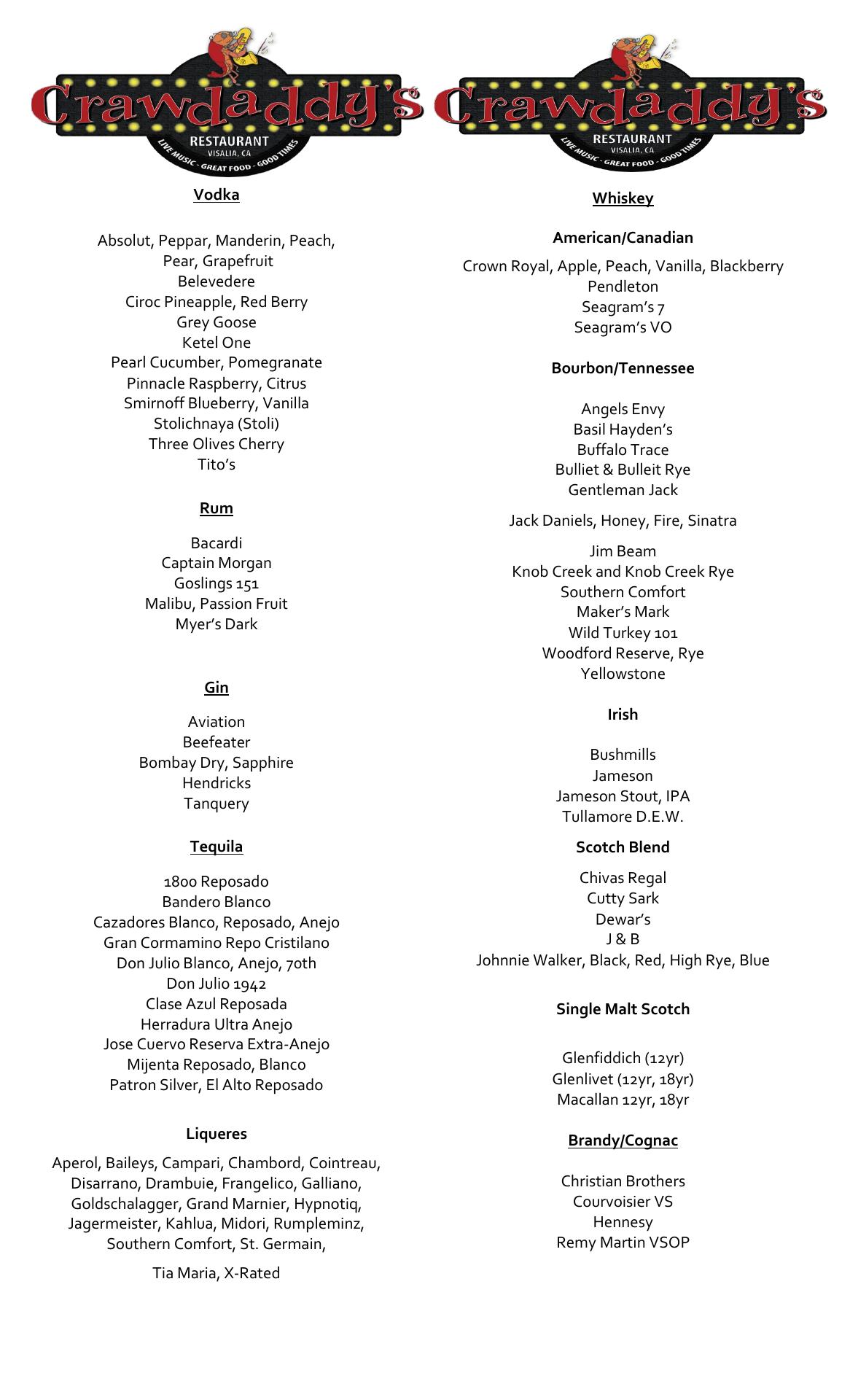 Crawdaddy's
RESTAURANT
VISALIA, CA
LIVE MUSIC - GREAT FOOD - GOOD TIMES

Vodka

Absolut, Peppar, Manderin, Peach, Pear, Grapefruit
Belevedere
Ciroc Pineapple, Red Berry
Grey Goose
Ketel One
Pearl Cucumber, Pomegranate
Pinnacle Raspberry, Citrus
Smirnoff Blueberry, Vanilla
Stolichnaya (Stoli)
Three Olives Cherry
Tito's

Rum

Bacardi
Captain Morgan
Goslings 151
Malibu, Passion Fruit
Myer's Dark

Gin

Aviation
Beefeater
Bombay Dry, Sapphire
Hendricks
Tanquery

Tequila

1800 Reposado
Bandero Blanco
Cazadores Blanco, Reposado, Anejo
Gran Cormamino Repo Cristilano
Don Julio Blanco, Anejo, 70th
Don Julio 1942
Clase Azul Reposada
Herradura Ultra Anejo
Jose Cuervo Reserva Extra-Anejo
Mijenta Reposado, Blanco
Patron Silver, El Alto Reposado

Liqueres

Aperol, Baileys, Campari, Chambord, Cointreau, Disarrano, Drambuie, Frangelico, Galliano, Goldschalagger, Grand Marnier, Hypnotiq, Jagermeister, Kahlua, Midori, Rumpleminz, Southern Comfort, St. Germain,

Tia Maria, X-Rated

Crawdaddy's
RESTAURANT
VISALIA, CA
LIVE MUSIC - GREAT FOOD - GOOD TIMES

Whiskey

American/Canadian

Crown Royal, Apple, Peach, Vanilla, Blackberry
Pendleton
Seagram's 7
Seagram's VO

Bourbon/Tennessee

Angels Envy
Basil Hayden's
Buffalo Trace
Bulliet & Bulleit Rye
Gentleman Jack

Jack Daniels, Honey, Fire, Sinatra

Jim Beam
Knob Creek and Knob Creek Rye
Southern Comfort
Maker's Mark
Wild Turkey 101
Woodford Reserve, Rye
Yellowstone

Irish

Bushmills
Jameson
Jameson Stout, IPA
Tullamore D.E.W.

Scotch Blend

Chivas Regal
Cutty Sark
Dewar's
J & B
Johnnie Walker, Black, Red, High Rye, Blue

Single Malt Scotch

Glenfiddich (12yr)
Glenlivet (12yr, 18yr)
Macallan 12yr, 18yr

Brandy/Cognac

Christian Brothers
Courvoisier VS
Hennesy
Remy Martin VSOP